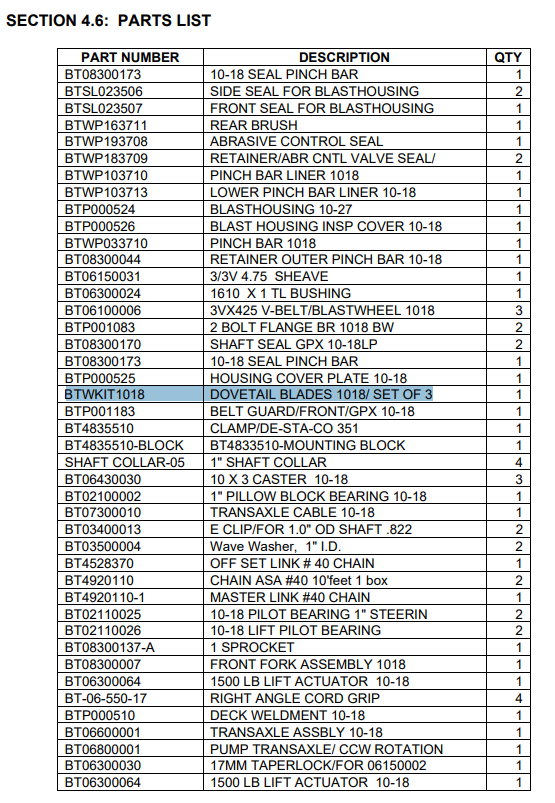 SECTION 4.6: PARTS LIST

| PART NUMBER | DESCRIPTION | QTY |
|---|---|---|
| BT08300173 | 10-18 SEAL PINCH BAR | 1 |
| BTSL023506 | SIDE SEAL FOR BLASTHOUSING | 2 |
| BTSL023507 | FRONT SEAL FOR BLASTHOUSING | 1 |
| BTWP163711 | REAR BRUSH | 1 |
| BTWP193708 | ABRASIVE CONTROL SEAL | 1 |
| BTWP183709 | RETAINER/ABR CNTL VALVE SEAL/ | 2 |
| BTWP103710 | PINCH BAR LINER 1018 | 1 |
| BTWP103713 | LOWER PINCH BAR LINER 10-18 | 1 |
| BTP000524 | BLASTHOUSING 10-27 | 1 |
| BTP000526 | BLAST HOUSING INSP COVER 10-18 | 1 |
| BTWP033710 | PINCH BAR 1018 | 1 |
| BT08300044 | RETAINER OUTER PINCH BAR 10-18 | 1 |
| BT06150031 | 3/3V 4.75 SHEAVE | 1 |
| BT06300024 | 1610 X 1 TL BUSHING | 1 |
| BT06100006 | 3VX425 V-BELT/BLASTWHEEL 1018 | 3 |
| BTP001083 | 2 BOLT FLANGE BR 1018 BW | 2 |
| BT08300170 | SHAFT SEAL GPX 10-18LP | 2 |
| BT08300173 | 10-18 SEAL PINCH BAR | 1 |
| BTP000525 | HOUSING COVER PLATE 10-18 | 1 |
| BTWKIT1018 | DOVETAIL BLADES 1018/ SET OF 3 | 1 |
| BTP001183 | BELT GUARD/FRONT/GPX 10-18 | 1 |
| BT4835510 | CLAMP/DE-STA-CO 351 | 1 |
| BT4835510-BLOCK | BT4833510-MOUNTING BLOCK | 1 |
| SHAFT COLLAR-05 | 1" SHAFT COLLAR | 4 |
| BT06430030 | 10 X 3 CASTER 10-18 | 3 |
| BT02100002 | 1" PILLOW BLOCK BEARING 10-18 | 1 |
| BT07300010 | TRANSAXLE CABLE 10-18 | 1 |
| BT03400013 | E CLIP/FOR 1.0" OD SHAFT .822 | 2 |
| BT03500004 | Wave Washer, 1" I.D. | 2 |
| BT4528370 | OFF SET LINK # 40 CHAIN | 1 |
| BT4920110 | CHAIN ASA #40 10'feet 1 box | 2 |
| BT4920110-1 | MASTER LINK #40 CHAIN | 1 |
| BT02110025 | 10-18 PILOT BEARING 1" STEERIN | 2 |
| BT02110026 | 10-18 LIFT PILOT BEARING | 2 |
| BT08300137-A | 1 SPROCKET | 1 |
| BT08300007 | FRONT FORK ASSEMBLY 1018 | 1 |
| BT06300064 | 1500 LB LIFT ACTUATOR 10-18 | 1 |
| BT-06-550-17 | RIGHT ANGLE CORD GRIP | 4 |
| BTP000510 | DECK WELDMENT 10-18 | 1 |
| BT06600001 | TRANSAXLE ASSBLY 10-18 | 1 |
| BT06800001 | PUMP TRANSAXLE/ CCW ROTATION | 1 |
| BT06300030 | 17MM TAPERLOCK/FOR 06150002 | 1 |
| BT06300064 | 1500 LB LIFT ACTUATOR 10-18 | 1 |